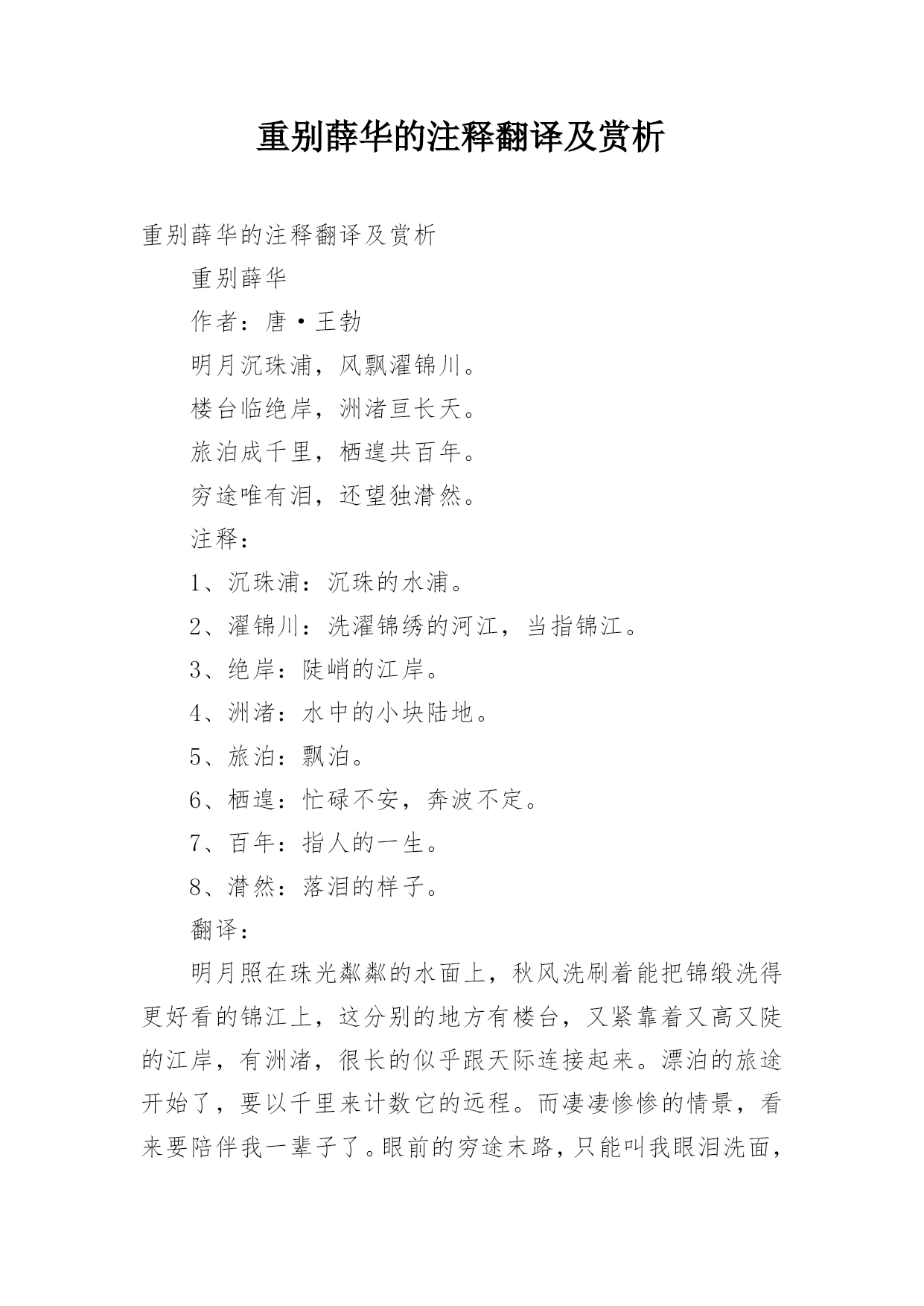 重别薛华的注释翻译及赏析

重别薛华的注释翻译及赏析

重别薛华

作者：唐·王勃

明月沉珠浦，风飘濯锦川。

楼台临绝岸，洲渚亘长天。

旅泊成千里，栖遑共百年。

穷途唯有泪，还望独潸然。

注释：

1、沉珠浦：沉珠的水浦。

2、濯锦川：洗濯锦绣的河江，当指锦江。

3、绝岸：陡峭的江岸。

4、洲渚：水中的小块陆地。

5、旅泊：飘泊。

6、栖遑：忙碌不安，奔波不定。

7、百年：指人的一生。

8、潸然：落泪的样子。

翻译：

明月照在珠光粼粼的水面上，秋风洗刷着能把锦缎洗得更好看的锦江上，这分别的地方有楼台，又紧靠着又高又陡的江岸，有洲渚，很长的似乎跟天际连接起来。漂泊的旅途开始了，要以千里来计数它的远程。而凄凄惨惨的情景，看来要陪伴我一辈子了。眼前的穷途末路，只能叫我眼泪洗面，